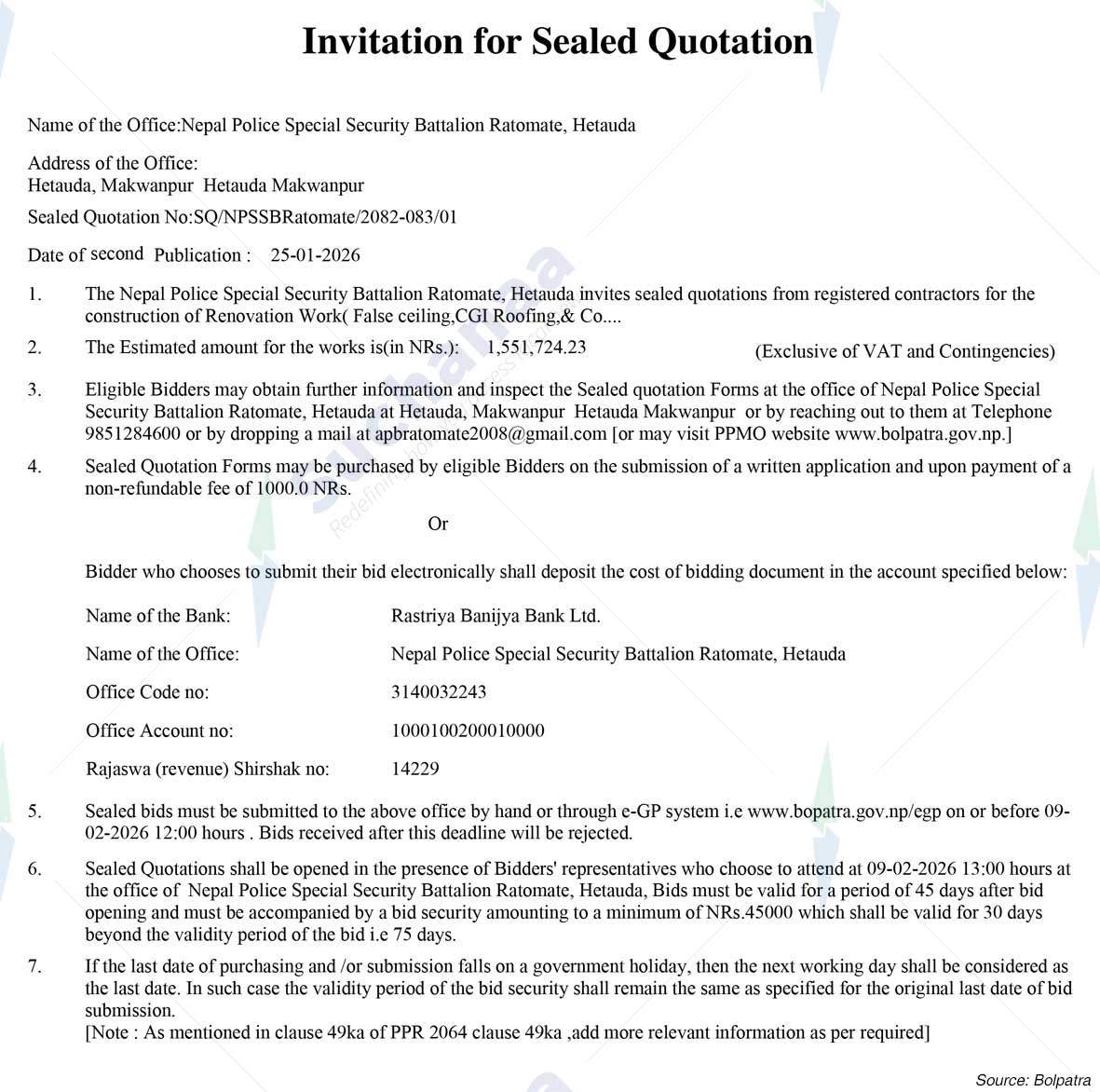 Invitation for Sealed Quotation

Name of the Office:Nepal Police Special Security Battalion Ratomate, Hetauda

Address of the Office:
Hetauda, Makwanpur Hetauda Makwanpur

Sealed Quotation No:SQ/NPSSBRatomate/2082-083/01

Date of second Publication : 25-01-2026

1. The Nepal Police Special Security Battalion Ratomate, Hetauda invites sealed quotations from registered contractors for the construction of Renovation Work( False ceiling,CGI Roofing,& Co....

2. The Estimated amount for the works is(in NRs.): 1,551,724.23 (Exclusive of VAT and Contingencies)

3. Eligible Bidders may obtain further information and inspect the Sealed quotation Forms at the office of Nepal Police Special Security Battalion Ratomate, Hetauda at Hetauda, Makwanpur Hetauda Makwanpur or by reaching out to them at Telephone 9851284600 or by dropping a mail at apbratomate2008@gmail.com [or may visit PPMO website www.bolpatra.gov.np.]

4. Sealed Quotation Forms may be purchased by eligible Bidders on the submission of a written application and upon payment of a non-refundable fee of 1000.0 NRs.

Or

Bidder who chooses to submit their bid electronically shall deposit the cost of bidding document in the account specified below:

Name of the Bank: Rastriya Banijya Bank Ltd.

Name of the Office: Nepal Police Special Security Battalion Ratomate, Hetauda

Office Code no: 3140032243

Office Account no: 1000100200010000

Rajaswa (revenue) Shirshak no: 14229

5. Sealed bids must be submitted to the above office by hand or through e-GP system i.e www.bopatra.gov.np/egp on or before 09-02-2026 12:00 hours . Bids received after this deadline will be rejected.

6. Sealed Quotations shall be opened in the presence of Bidders' representatives who choose to attend at 09-02-2026 13:00 hours at the office of Nepal Police Special Security Battalion Ratomate, Hetauda, Bids must be valid for a period of 45 days after bid opening and must be accompanied by a bid security amounting to a minimum of NRs.45000 which shall be valid for 30 days beyond the validity period of the bid i.e 75 days.

7. If the last date of purchasing and /or submission falls on a government holiday, then the next working day shall be considered as the last date. In such case the validity period of the bid security shall remain the same as specified for the original last date of bid submission.
[Note : As mentioned in clause 49ka of PPR 2064 clause 49ka ,add more relevant information as per required]

Source: Bolpatra